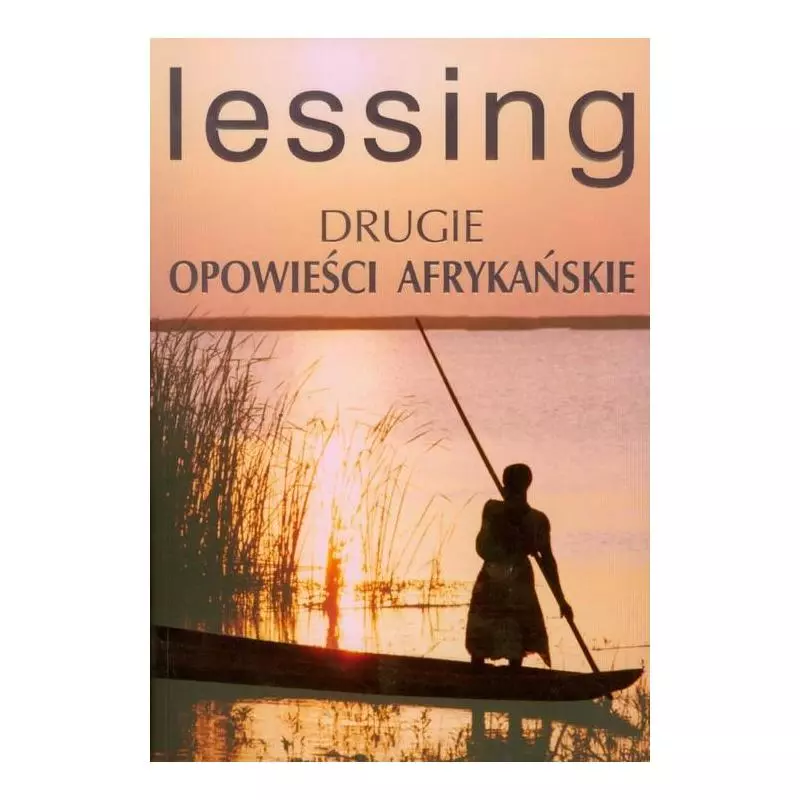 lessing

DRUGIE
OPOWIEŚCI AFRYKAŃSKIE